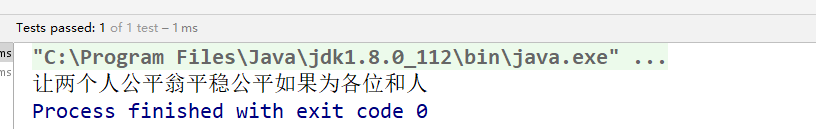 Tests passed: 1 of 1 test – 1 ms

ms
ms

"C:\Program Files\Java\jdk1.8.0_112\bin\java.exe" ...
让两个人公平翁平稳公平如果为各位和人
Process finished with exit code 0